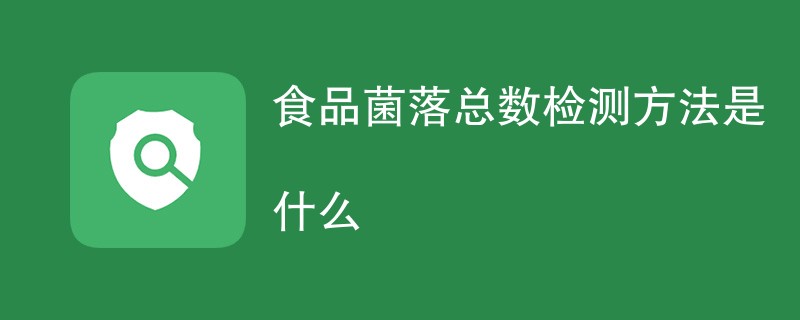 食品菌落总数检测方法是什么